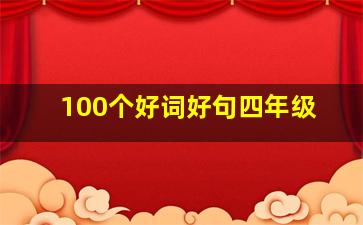 100个好词好句四年级